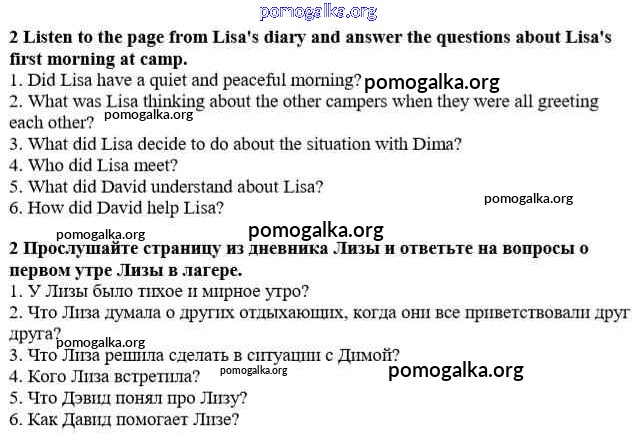 2 Listen to the page from Lisa's diary and answer the questions about Lisa's first morning at camp.

1. Did Lisa have a quiet and peaceful morning?
2. What was Lisa thinking about the other campers when they were all greeting each other?
3. What did Lisa decide to do about the situation with Dima?
4. Who did Lisa meet?
5. What did David understand about Lisa?
6. How did David help Lisa?

2 Прослушайте страницу из дневника Лизы и ответьте на вопросы о первом утре Лизы в лагере.

1. У Лизы было тихое и мирное утро?
2. Что Лиза думала о других отдыхающих, когда они все приветствовали друг друга?
3. Что Лиза решила сделать в ситуации с Димой?
4. Кого Лиза встретила?
5. Что Дэвид понял про Лизу?
6. Как Давид помогает Лизе?

pomogalka.org